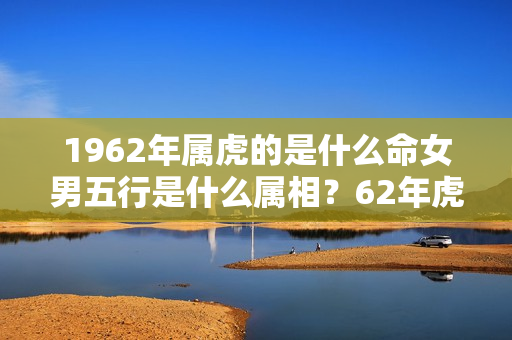 1962年属虎的是什么命女男五行是什么属相？62年虎